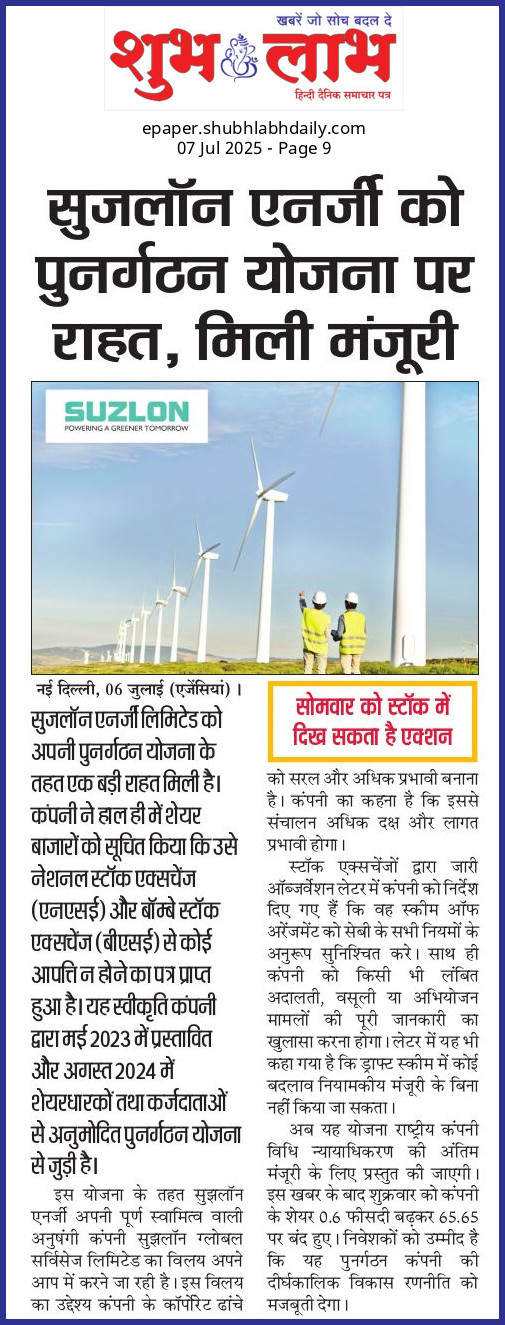 खबरें जो सोच बदल दे
शुभ लाभ
हिन्दी दैनिक समाचार पत्र

epaper.shubhlabhdaily.com
07 Jul 2025 - Page 9

सुजलॉन एनर्जी को पुनर्गठन योजना पर राहत, मिली मंजूरी

SUZLON
POWERING A GREENER TOMORROW

नई दिल्ली, 06 जुलाई (एजेंसियां)।

सुजलॉन एनर्जी लिमिटेड को अपनी पुनर्गठन योजना के तहत एक बड़ी राहत मिली है। कंपनी ने हाल ही में शेयर बाजारों को सूचित किया कि उसे नेशनल स्टॉक एक्सचेंज (एनएसई) और बॉम्बे स्टॉक एक्सचेंज (बीएसई) से कोई आपत्ति न होने का पत्र प्राप्त हुआ है। यह स्वीकृति कंपनी द्वारा मई 2023 में प्रस्तावित और अगस्त 2024 में शेयरधारकों तथा कर्जदाताओं से अनुमोदित पुनर्गठन योजना से जुड़ी है।

इस योजना के तहत सुझलॉन एनर्जी अपनी पूर्ण स्वामित्व वाली अनुषंगी कंपनी सुझलॉन ग्लोबल सर्विसेज लिमिटेड का विलय अपने आप में करने जा रही है। इस विलय का उद्देश्य कंपनी के कॉर्पोरेट ढांचे

सोमवार को स्टॉक में दिख सकता है एक्शन

को सरल और अधिक प्रभावी बनाना है। कंपनी का कहना है कि इससे संचालन अधिक दक्ष और लागत प्रभावी होगा।

स्टॉक एक्सचेंजों द्वारा जारी ऑब्जर्वेशन लेटर में कंपनी को निर्देश दिए गए हैं कि वह स्कीम ऑफ अरेंजमेंट को सेबी के सभी नियमों के अनुरूप सुनिश्चित करे। साथ ही कंपनी को किसी भी लंबित अदालती, वसूली या अभियोजन मामलों की पूरी जानकारी का खुलासा करना होगा। लेटर में यह भी कहा गया है कि ड्राफ्ट स्कीम में कोई बदलाव नियामकीय मंजूरी के बिना नहीं किया जा सकता।

अब यह योजना राष्ट्रीय कंपनी विधि न्यायाधिकरण की अंतिम मंजूरी के लिए प्रस्तुत की जाएगी। इस खबर के बाद शुक्रवार को कंपनी के शेयर 0.6 फीसदी बढ़कर 65.65 पर बंद हुए। निवेशकों को उम्मीद है कि यह पुनर्गठन कंपनी की दीर्घकालिक विकास रणनीति को मजबूती देगा।